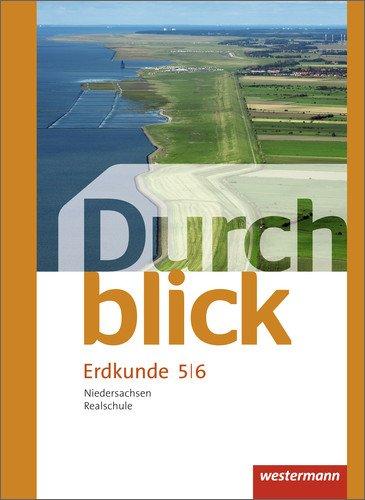 Durch
blick

Erdkunde 5|6

Niedersachsen
Realschule

westermann